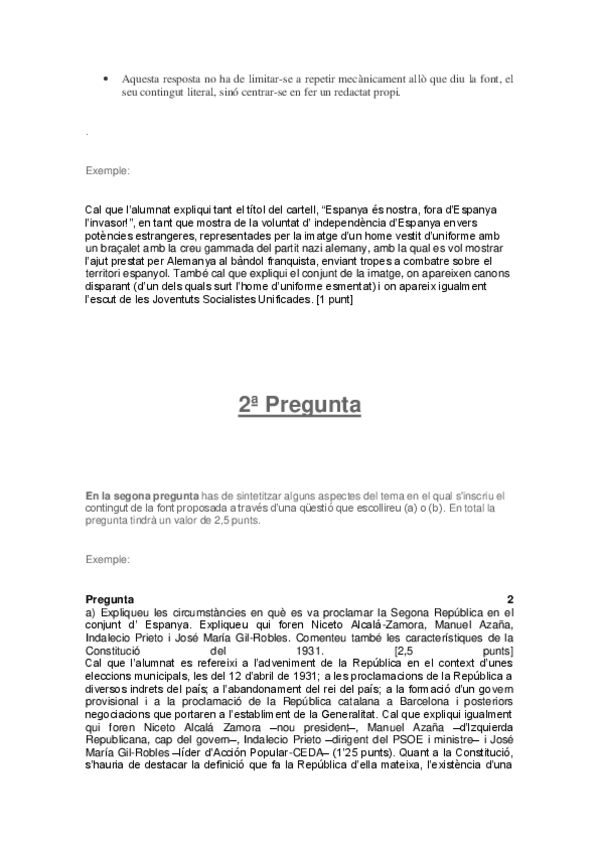 • Aquesta resposta no ha de limitar-se a repetir mecànicament allò que diu la font, el seu contingut literal, sinó centrar-se en fer un redactat propi.

.

Exemple:

Cal que l'alumnat expliqui tant el títol del cartell, "Espanya és nostra, fora d'Espanya l'invasor!", en tant que mostra de la voluntat d' independència d'Espanya envers potències estrangeres, representades per la imatge d'un home vestit d'uniforme amb un braçalet amb la creu gammada del partit nazi alemany, amb la qual es vol mostrar l'ajut prestat per Alemanya al bàndol franquista, enviant tropes a combatre sobre el territori espanyol. També cal que expliqui el conjunt de la imatge, on apareixen canons disparant (d'un dels quals surt l'home d'uniforme esmentat) i on apareix igualment l'escut de les Joventuts Socialistes Unificades. [1 punt]

2ª Pregunta

En la segona pregunta has de sintetitzar alguns aspectes del tema en el qual s'inscriu el contingut de la font proposada a través d'una qüestió que escollireu (a) o (b). En total la pregunta tindrà un valor de 2,5 punts.

Exemple:

Pregunta 2
a) Expliqueu les circumstàncies en què es va proclamar la Segona República en el conjunt d' Espanya. Expliqueu qui foren Niceto Alcalá-Zamora, Manuel Azaña, Indalecio Prieto i José María Gil-Robles. Comenteu també les característiques de la Constitució del 1931. [2,5 punts]
Cal que l'alumnat es refereixi a l'adveniment de la República en el context d'unes eleccions municipals, les del 12 d'abril de 1931; a les proclamacions de la República a diversos indrets del país; a l'abandonament del rei del país; a la formació d'un govern provisional i a la proclamació de la República catalana a Barcelona i posteriors negociacions que portaren a l'establiment de la Generalitat. Cal que expliqui igualment qui foren Niceto Alcalá Zamora –nou president–, Manuel Azaña –d'Izquierda Republicana, cap del govern–, Indalecio Prieto –dirigent del PSOE i ministre– i José María Gil-Robles –líder d'Acción Popular-CEDA– (1'25 punts). Quant a la Constitució, s'hauria de destacar la definició que fa la República d'ella mateixa, l'existència d'una